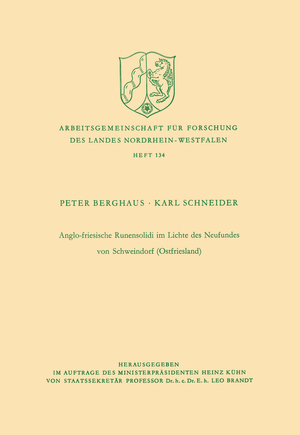 ARBEITSGEMEINSCHAFT FÜR FORSCHUNG
DES LANDES NORDRHEIN-WESTFALEN

HEFT 134

PETER BERGHAUS · KARL SCHNEIDER

Anglo-friesische Runensolidi im Lichte des Neufundes von Schweindorf (Ostfriesland)

HERAUSGEGEBEN
IM AUFTRAGE DES MINISTERPRÄSIDENTEN HEINZ KÜHN
VON STAATSSEKRETÄR PROFESSOR Dr. h. c. Dr. E. h. LEO BRANDT